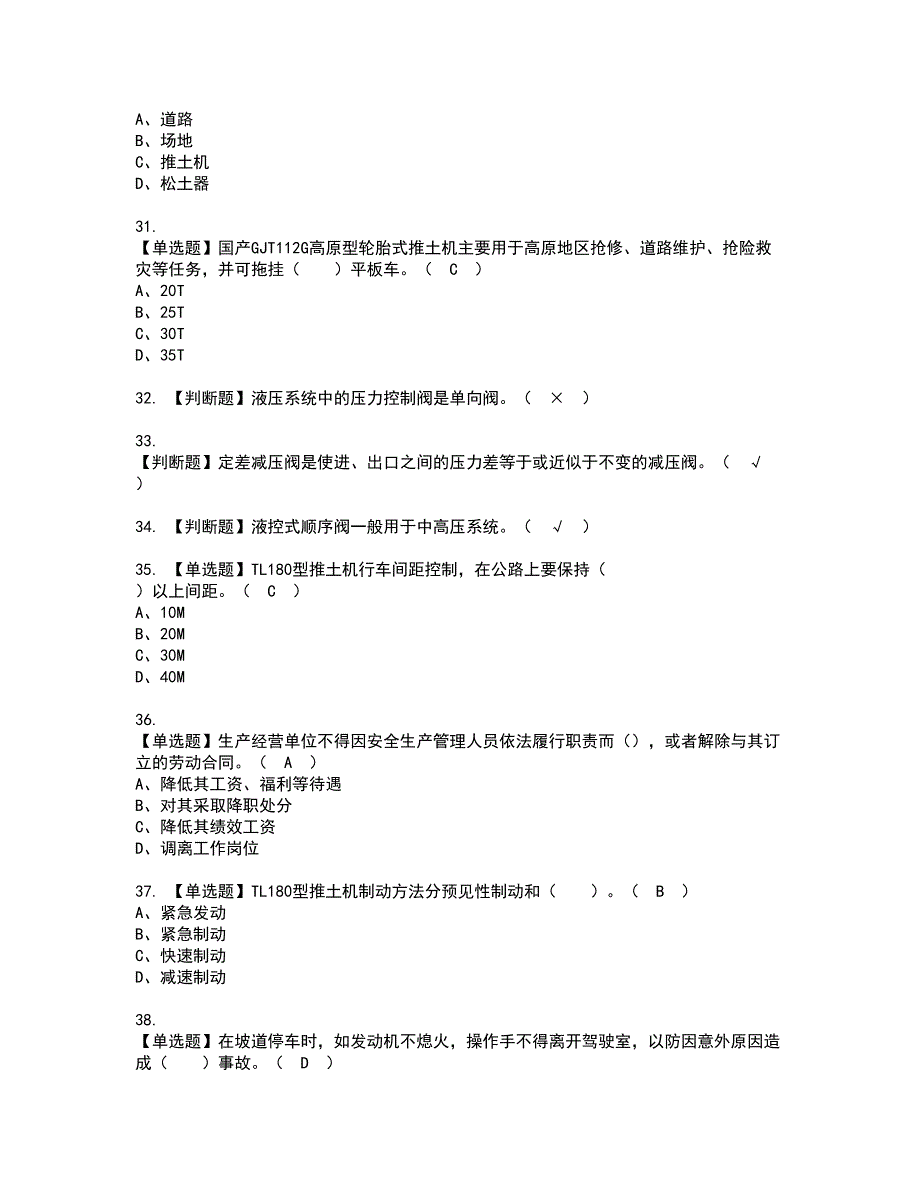 A、道路
B、场地
C、推土机
D、松土器

31.
【单选题】国产GJT112G高原型轮胎式推土机主要用于高原地区抢修、道路维护、抢险救灾等任务，并可拖挂（　　）平板车。（　C　）
A、20T
B、25T
C、30T
D、35T

32.　【判断题】液压系统中的压力控制阀是单向阀。（　×　）

33.
【判断题】定差减压阀是使进、出口之间的压力差等于或近似于不变的减压阀。（　√　）

34.　【判断题】液控式顺序阀一般用于中高压系统。（　√　）

35.　【单选题】TL180型推土机行车间距控制，在公路上要保持（　）以上间距。（　C　）
A、10M
B、20M
C、30M
D、40M

36.
【单选题】生产经营单位不得因安全生产管理人员依法履行职责而（），或者解除与其订立的劳动合同。（　A　）
A、降低其工资、福利等待遇
B、对其采取降职处分
C、降低其绩效工资
D、调离工作岗位

37.　【单选题】TL180型推土机制动方法分预见性制动和（　　）。（　B　）
A、紧急发动
B、紧急制动
C、快速制动
D、减速制动

38.
【单选题】在坡道停车时，如发动机不熄火，操作手不得离开驾驶室，以防因意外原因造成（　　）事故。（　D　）